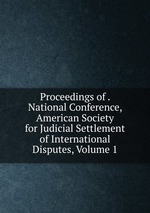 Proceedings of . National Conference, American Society for Judicial Settlement of International Disputes, Volume 1